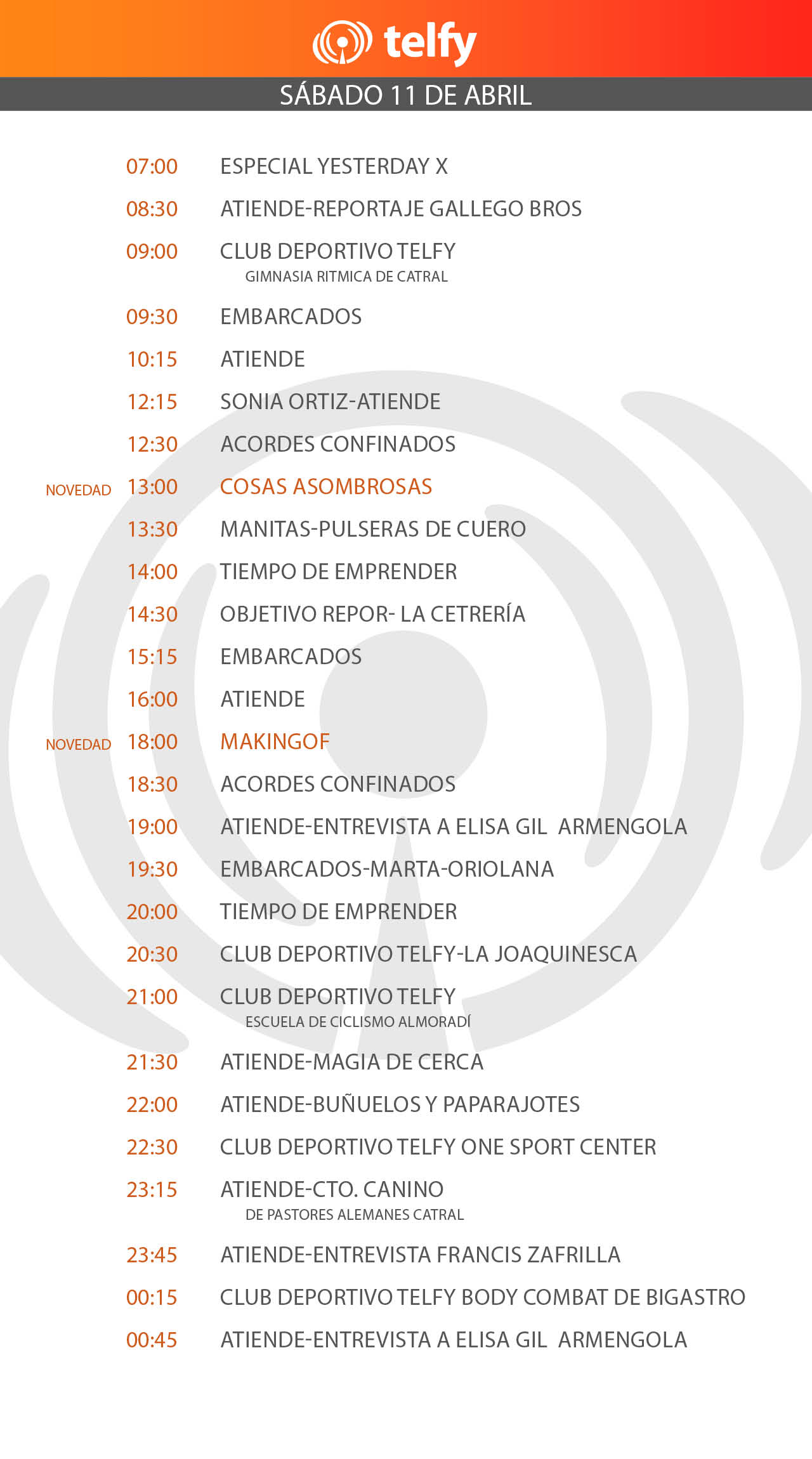 telfy

SÁBADO 11 DE ABRIL

07:00 ESPECIAL YESTERDAY X

08:30 ATIENDE-REPORTAJE GALLEGO BROS

09:00 CLUB DEPORTIVO TELFY
GIMNASIA RITMICA DE CATRAL

09:30 EMBARCADOS

10:15 ATIENDE

12:15 SONIA ORTIZ-ATIENDE

12:30 ACORDES CONFINADOS

NOVEDAD 13:00 COSAS ASOMBROSAS

13:30 MANITAS-PULSERAS DE CUERO

14:00 TIEMPO DE EMPRENDER

14:30 OBJETIVO REPOR- LA CETRERÍA

15:15 EMBARCADOS

16:00 ATIENDE

NOVEDAD 18:00 MAKINGOF

18:30 ACORDES CONFINADOS

19:00 ATIENDE-ENTREVISTA A ELISA GIL ARMENGOLA

19:30 EMBARCADOS-MARTA-ORIOLANA

20:00 TIEMPO DE EMPRENDER

20:30 CLUB DEPORTIVO TELFY-LA JOAQUINESCA

21:00 CLUB DEPORTIVO TELFY
ESCUELA DE CICLISMO ALMORADÍ

21:30 ATIENDE-MAGIA DE CERCA

22:00 ATIENDE-BUÑUELOS Y PAPARAJOTES

22:30 CLUB DEPORTIVO TELFY ONE SPORT CENTER

23:15 ATIENDE-CTO. CANINO
DE PASTORES ALEMANES CATRAL

23:45 ATIENDE-ENTREVISTA FRANCIS ZAFRILLA

00:15 CLUB DEPORTIVO TELFY BODY COMBAT DE BIGASTRO

00:45 ATIENDE-ENTREVISTA A ELISA GIL ARMENGOLA